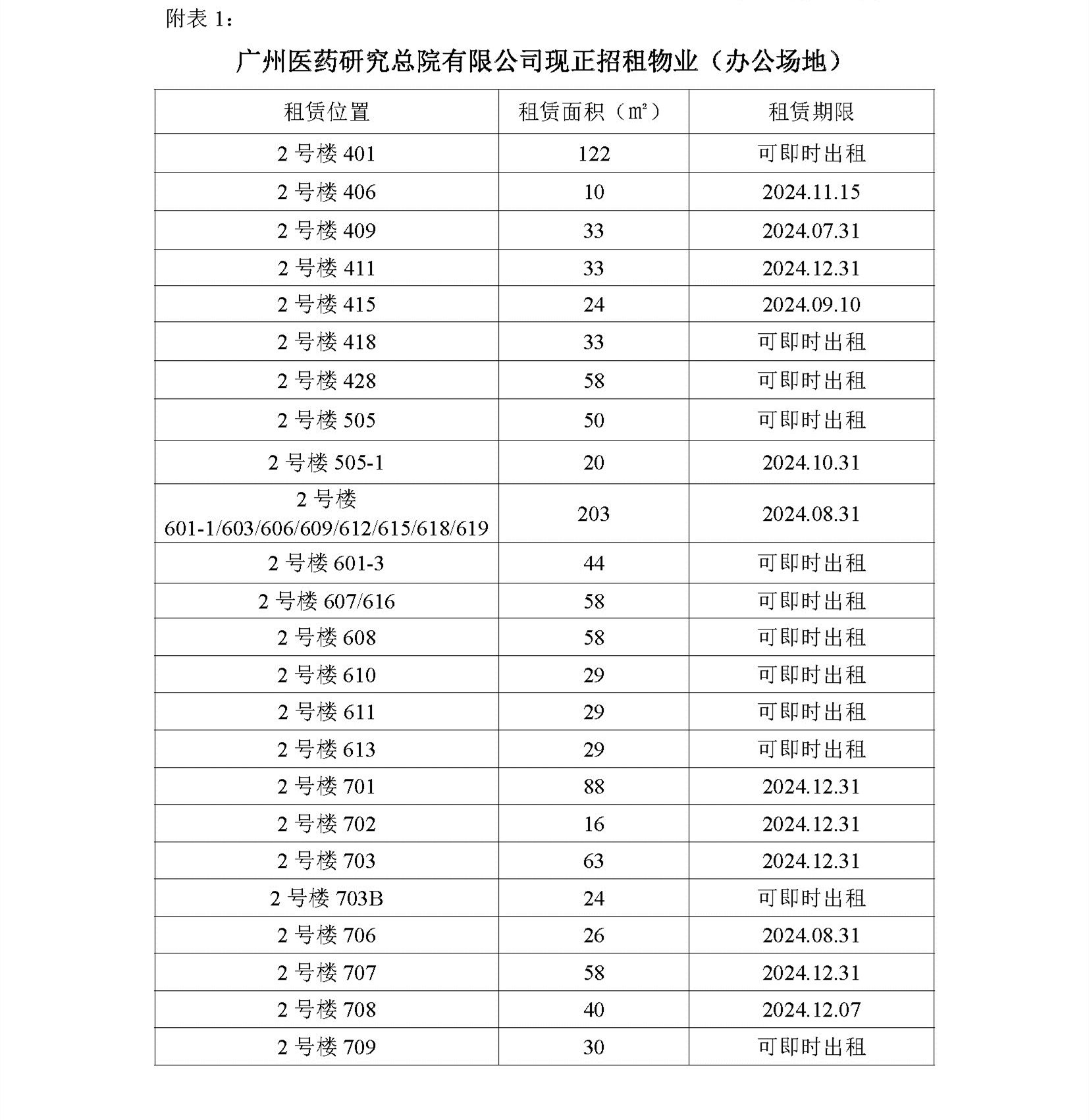 附表 1：

广州医药研究总院有限公司现正招租物业（办公场地）

| 租赁位置 | 租赁面积（㎡） | 租赁期限 |
|---|---|---|
| 2 号楼 401 | 122 | 可即时出租 |
| 2 号楼 406 | 10 | 2024.11.15 |
| 2 号楼 409 | 33 | 2024.07.31 |
| 2 号楼 411 | 33 | 2024.12.31 |
| 2 号楼 415 | 24 | 2024.09.10 |
| 2 号楼 418 | 33 | 可即时出租 |
| 2 号楼 428 | 58 | 可即时出租 |
| 2 号楼 505 | 50 | 可即时出租 |
| 2 号楼 505-1 | 20 | 2024.10.31 |
| 2 号楼 601-1/603/606/609/612/615/618/619 | 203 | 2024.08.31 |
| 2 号楼 601-3 | 44 | 可即时出租 |
| 2 号楼 607/616 | 58 | 可即时出租 |
| 2 号楼 608 | 58 | 可即时出租 |
| 2 号楼 610 | 29 | 可即时出租 |
| 2 号楼 611 | 29 | 可即时出租 |
| 2 号楼 613 | 29 | 可即时出租 |
| 2 号楼 701 | 88 | 2024.12.31 |
| 2 号楼 702 | 16 | 2024.12.31 |
| 2 号楼 703 | 63 | 2024.12.31 |
| 2 号楼 703B | 24 | 可即时出租 |
| 2 号楼 706 | 26 | 2024.08.31 |
| 2 号楼 707 | 58 | 2024.12.31 |
| 2 号楼 708 | 40 | 2024.12.07 |
| 2 号楼 709 | 30 | 可即时出租 |